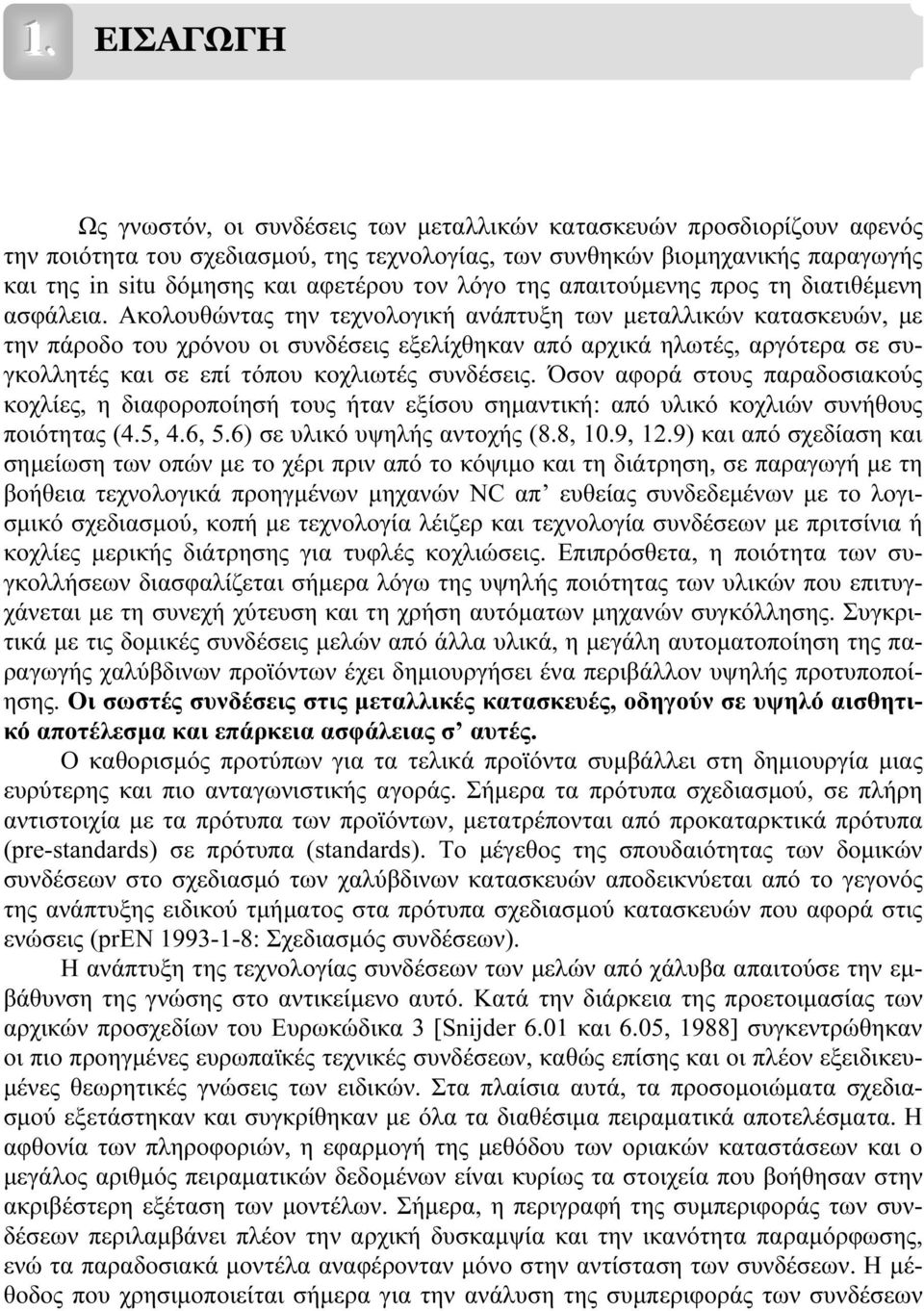 1. ΕΙΣΑΓΩΓΗ

Ως γνωστόν, οι συνδέσεις των μεταλλικών κατασκευών προσδιορίζουν αφενός την ποιότητα του σχεδιασμού, της τεχνολογίας, των συνθηκών βιομηχανικής παραγωγής και της in situ δόμησης και αφετέρου τον λόγο της απαιτούμενης προς τη διατιθέμενη ασφάλεια. Ακολουθώντας την τεχνολογική ανάπτυξη των μεταλλικών κατασκευών, με την πάροδο του χρόνου οι συνδέσεις εξελίχθηκαν από αρχικά ηλωτές, αργότερα σε συγκολλητές και σε επί τόπου κοχλιωτές συνδέσεις. Όσον αφορά στους παραδοσιακούς κοχλίες, η διαφοροποίησή τους ήταν εξίσου σημαντική: από υλικό κοχλιών συνήθους ποιότητας (4.5, 4.6, 5.6) σε υλικό υψηλής αντοχής (8.8, 10.9, 12.9) και από σχεδίαση και σημείωση των οπών με το χέρι πριν από το κόψιμο και τη διάτρηση, σε παραγωγή με τη βοήθεια τεχνολογικά προηγμένων μηχανών NC απ’ ευθείας συνδεδεμένων με το λογισμικό σχεδιασμού, κοπή με τεχνολογία λέιζερ και τεχνολογία συνδέσεων με πριτσίνια ή κοχλίες μερικής διάτρησης για τυφλές κοχλιώσεις. Επιπρόσθετα, η ποιότητα των συγκολλήσεων διασφαλίζεται σήμερα λόγω της υψηλής ποιότητας των υλικών που επιτυγχάνεται με τη συνεχή χύτευση και τη χρήση αυτόματων μηχανών συγκόλλησης. Συγκριτικά με τις δομικές συνδέσεις μελών από άλλα υλικά, η μεγάλη αυτοματοποίηση της παραγωγής χαλύβδινων προϊόντων έχει δημιουργήσει ένα περιβάλλον υψηλής προτυποποίησης. Οι σωστές συνδέσεις στις μεταλλικές κατασκευές, οδηγούν σε υψηλό αισθητικό αποτέλεσμα και επάρκεια ασφάλειας σ’ αυτές.

Ο καθορισμός προτύπων για τα τελικά προϊόντα συμβάλλει στη δημιουργία μιας ευρύτερης και πιο ανταγωνιστικής αγοράς. Σήμερα τα πρότυπα σχεδιασμού, σε πλήρη αντιστοιχία με τα πρότυπα των προϊόντων, μετατρέπονται από προκαταρκτικά πρότυπα (pre-standards) σε πρότυπα (standards). Το μέγεθος της σπουδαιότητας των δομικών συνδέσεων στο σχεδιασμό των χαλύβδινων κατασκευών αποδεικνύεται από το γεγονός της ανάπτυξης ειδικού τμήματος στα πρότυπα σχεδιασμού κατασκευών που αφορά στις ενώσεις (prEN 1993-1-8: Σχεδιασμός συνδέσεων).

Η ανάπτυξη της τεχνολογίας συνδέσεων των μελών από χάλυβα απαιτούσε την εμβάθυνση της γνώσης στο αντικείμενο αυτό. Κατά την διάρκεια της προετοιμασίας των αρχικών προσχεδίων του Ευρωκώδικα 3 [Snijder 6.01 και 6.05, 1988] συγκεντρώθηκαν οι πιο προηγμένες ευρωπαϊκές τεχνικές συνδέσεων, καθώς επίσης και οι πλέον εξελιγμένες θεωρητικές γνώσεις των ειδικών. Στα πλαίσια αυτά, τα προσομοιώματα σχεδιασμού εξετάστηκαν και συγκρίθηκαν με όλα τα διαθέσιμα πειραματικά αποτελέσματα. Η αφθονία των πληροφοριών, η εφαρμογή της μεθόδου των οριακών καταστάσεων και ο μεγάλος αριθμός πειραματικών δεδομένων είναι κυρίως τα στοιχεία που βοήθησαν στην ακριβέστερη εξέταση των μοντέλων. Σήμερα, η περιγραφή της συμπεριφοράς των συνδέσεων περιλαμβάνει πλέον την αρχική δυσκαμψία και την ικανότητα παραμόρφωσης, ενώ τα παραδοσιακά μοντέλα αναφέρονταν μόνο στην αντίσταση των συνδέσεων. Η μέθοδος που χρησιμοποιείται σήμερα για την ανάλυση της συμπεριφοράς των συνδέσεων